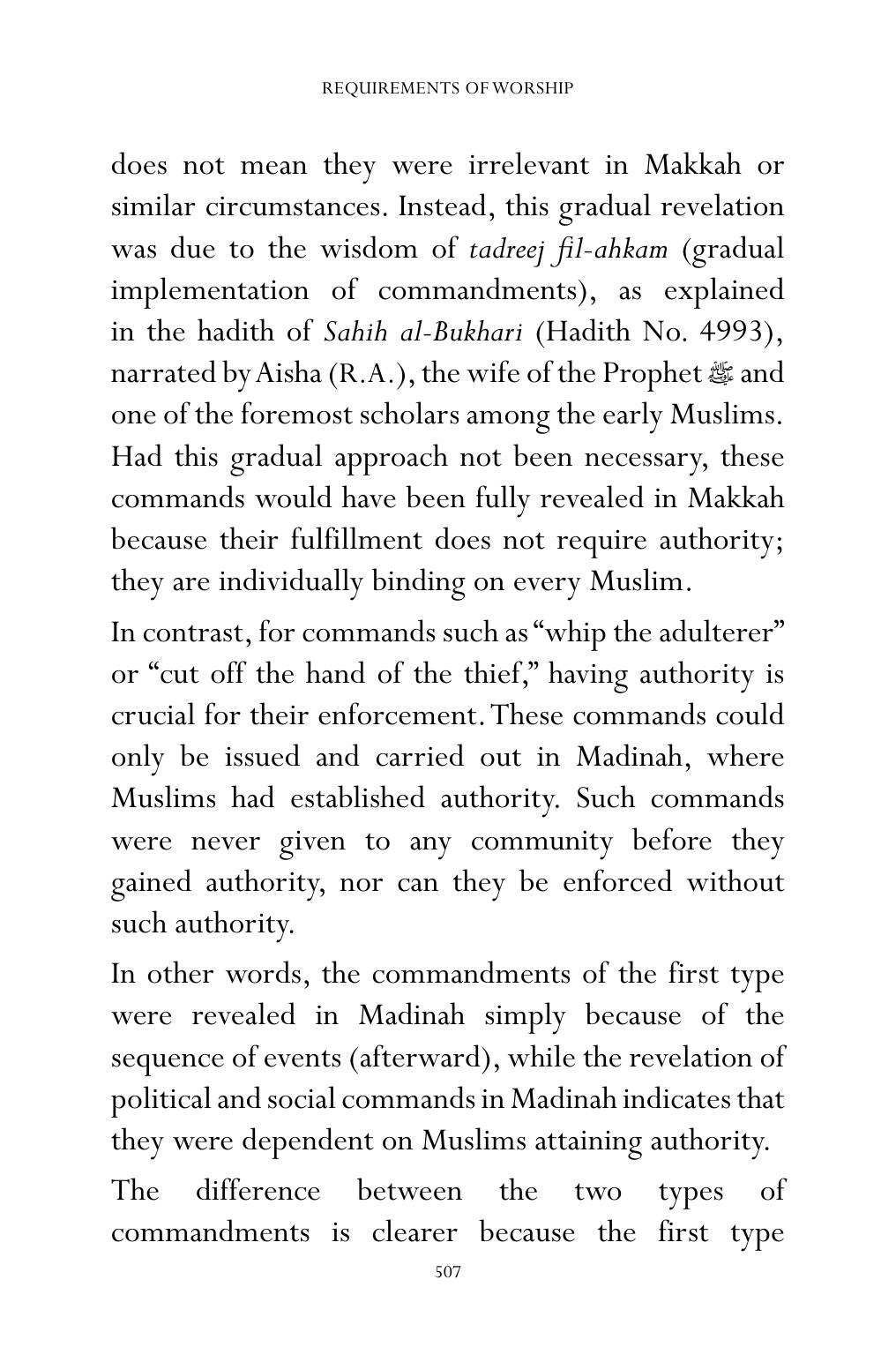 REQUIREMENTS OF WORSHIP

does not mean they were irrelevant in Makkah or similar circumstances. Instead, this gradual revelation was due to the wisdom of tadreej fil-ahkam (gradual implementation of commandments), as explained in the hadith of Sahih al-Bukhari (Hadith No. 4993), narrated by Aisha (R.A.), the wife of the Prophet ﷺ and one of the foremost scholars among the early Muslims. Had this gradual approach not been necessary, these commands would have been fully revealed in Makkah because their fulfillment does not require authority; they are individually binding on every Muslim.

In contrast, for commands such as "whip the adulterer" or "cut off the hand of the thief," having authority is crucial for their enforcement. These commands could only be issued and carried out in Madinah, where Muslims had established authority. Such commands were never given to any community before they gained authority, nor can they be enforced without such authority.

In other words, the commandments of the first type were revealed in Madinah simply because of the sequence of events (afterward), while the revelation of political and social commands in Madinah indicates that they were dependent on Muslims attaining authority.

The difference between the two types of commandments is clearer because the first type

507